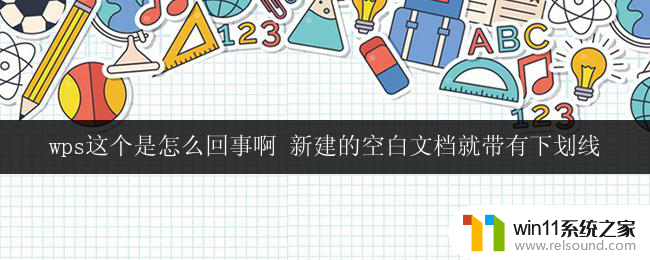 123
ABC
123
wps这个是怎么回事啊 新建的空白文档就带有下划线
win11系统之家
www.relsound.com